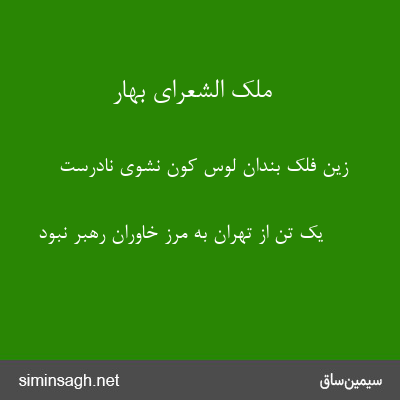 ملک الشعرای بهار

زین فلک بندان لوس کون نشوی نادرست

یک تن از تهران به مرز خاوران رهبر نبود

siminsagh.net

سیمین‌ساق